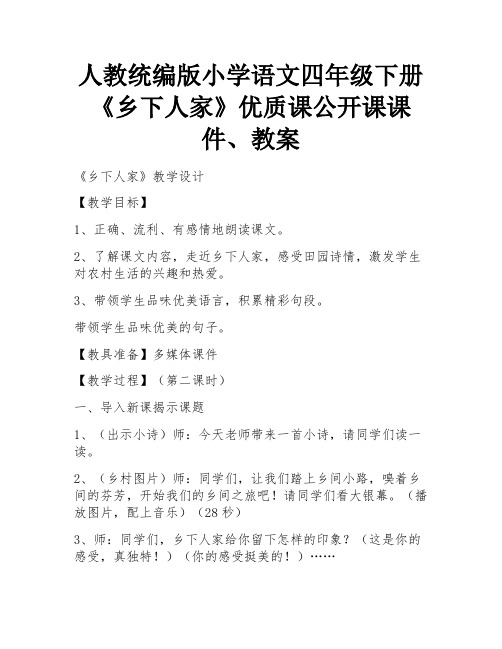 人教统编版小学语文四年级下册《乡下人家》优质课公开课课件、教案

《乡下人家》教学设计

【教学目标】

1、正确、流利、有感情地朗读课文。

2、了解课文内容，走近乡下人家，感受田园诗情，激发学生对农村生活的兴趣和热爱。

3、带领学生品味优美语言，积累精彩句段。

带领学生品味优美的句子。

【教具准备】多媒体课件

【教学过程】（第二课时）

一、导入新课揭示课题

1、（出示小诗）师：今天老师带来一首小诗，请同学们读一读。

2、（乡村图片）师：同学们，让我们踏上乡间小路，嗅着乡间的芬芳，开始我们的乡间之旅吧！请同学们看大银幕。（播放图片，配上音乐）（28秒）

3、师：同学们，乡下人家给你留下怎样的印象？（这是你的感受，真独特！）（你的感受挺美的！）……